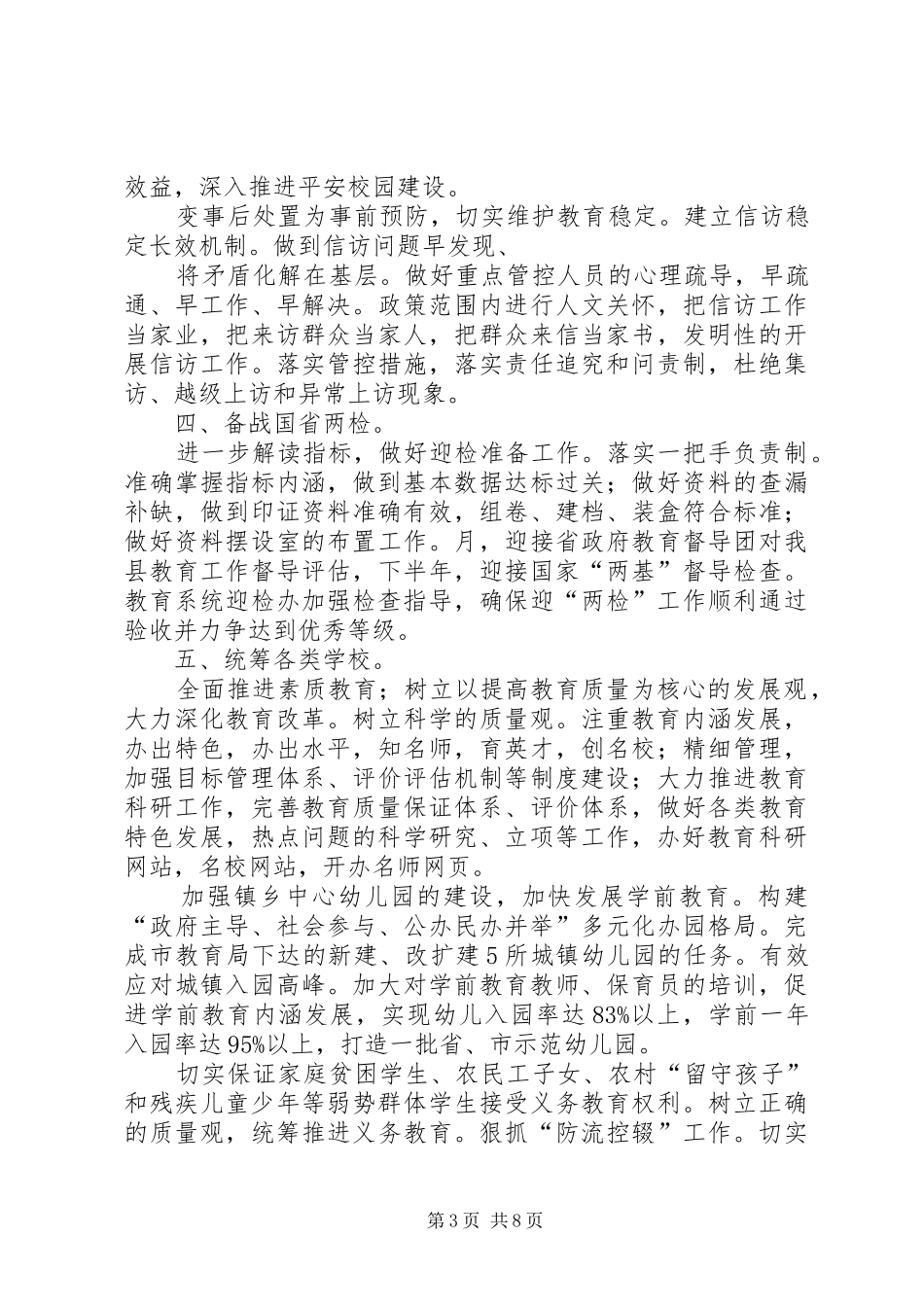 效益，深入推进平安校园建设。

变事后处置为事前预防，切实维护教育稳定。建立信访稳定长效机制。做到信访问题早发现、

将矛盾化解在基层。做好重点管控人员的心理疏导，早疏通、早工作、早解决。政策范围内进行人文关怀，把信访工作当家业，把来访群众当家人，把群众来信当家书，发明性的开展信访工作。落实管控措施，落实责任追究和问责制，杜绝集访、越级上访和异常上访现象。

四、备战国省两检。

进一步解读指标，做好迎检准备工作。落实一把手负责制。准确掌握指标内涵，做到基本数据达标过关；做好资料的查漏补缺，做到印证资料准确有效，组卷、建档、装盒符合标准；做好资料摆设室的布置工作。月，迎接省政府教育督导团对我县教育工作督导评估，下半年，迎接国家“两基”督导检查。教育系统迎检办加强检查指导，确保迎“两检”工作顺利通过验收并力争达到优秀等级。

五、统筹各类学校。

全面推进素质教育；树立以提高教育质量为核心的发展观，大力深化教育改革。树立科学的质量观。注重教育内涵发展，办出特色，办出水平，知名师，育英才，创名校；精细管理，加强目标管理体系、评价评估机制等制度建设；大力推进教育科研工作，完善教育质量保证体系、评价体系，做好各类教育特色发展，热点问题的科学研究、立项等工作，办好教育科研网站，名校网站，开办名师网页。

加强镇乡中心幼儿园的建设，加快发展学前教育。构建“政府主导、社会参与、公办民办并举”多元化办园格局。完成市教育局下达的新建、改扩建5所城镇幼儿园的任务。有效应对城镇入园高峰。加大对学前教育教师、保育员的培训，促进学前教育内涵发展，实现幼儿入园率达83%以上，学前一年入园率达95%以上，打造一批省、市示范幼儿园。

切实保证家庭贫困学生、农民工子女、农村“留守孩子”和残疾儿童少年等弱势群体学生接受义务教育权利。树立正确的质量观，统筹推进义务教育。狠抓“防流控辍”工作。切实

第3页 共8页